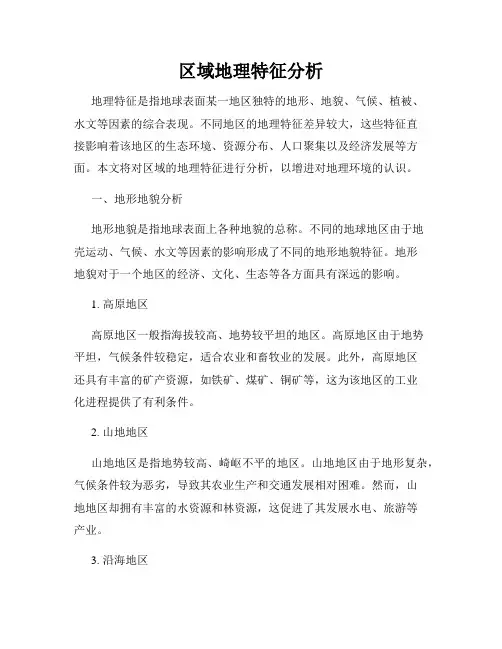 区域地理特征分析

地理特征是指地球表面某一地区独特的地形、地貌、气候、植被、水文等因素的综合表现。不同地区的地理特征差异较大，这些特征直接影响着该地区的生态环境、资源分布、人口聚集以及经济发展等方面。本文将对区域的地理特征进行分析，以增进对地理环境的认识。

一、地形地貌分析

地形地貌是指地球表面上各种地貌的总称。不同的地球地区由于地壳运动、气候、水文等因素的影响形成了不同的地形地貌特征。地形地貌对于一个地区的经济、文化、生态等各方面具有深远的影响。

1. 高原地区

高原地区一般指海拔较高、地势较平坦的地区。高原地区由于地势平坦，气候条件较稳定，适合农业和畜牧业的发展。此外，高原地区还具有丰富的矿产资源，如铁矿、煤矿、铜矿等，这为该地区的工业化进程提供了有利条件。

2. 山地地区

山地地区是指地势较高、崎岖不平的地区。山地地区由于地形复杂，气候条件较为恶劣，导致其农业生产和交通发展相对困难。然而，山地地区却拥有丰富的水资源和林资源，这促进了其发展水电、旅游等产业。

3. 沿海地区